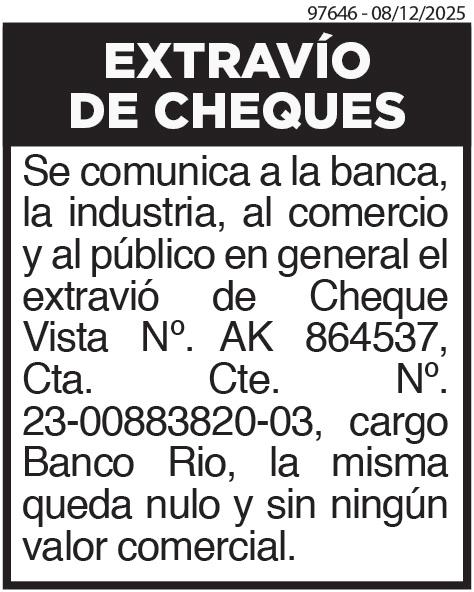 97646 - 08/12/2025

EXTRAVÍO
DE CHEQUES

Se comunica a la banca, la industria, al comercio y al público en general el extravió de Cheque Vista Nº. AK 864537, Cta. Cte. Nº. 23-00883820-03, cargo Banco Rio, la misma queda nulo y sin ningún valor comercial.